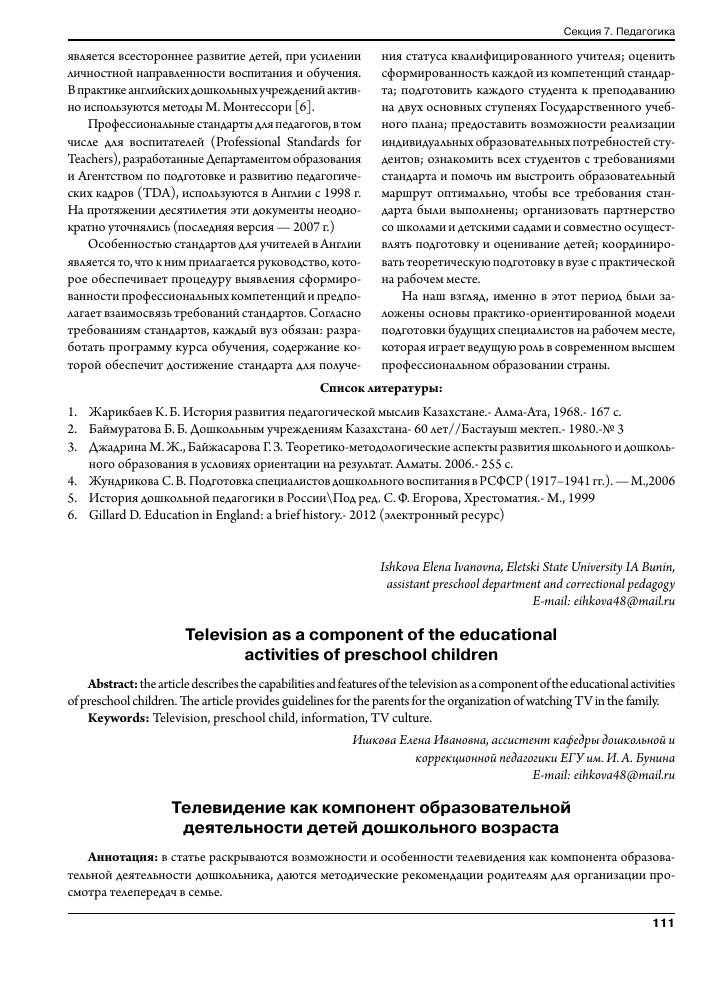 Секция 7. Педагогика

является всестороннее развитие детей, при усилении личностной направленности воспитания и обучения. В практике английских дошкольных учреждений активно используются методы М. Монтессори [6].

Профессиональные стандарты для педагогов, в том числе для воспитателей (Professional Standards for Teachers), разработанные Департаментом образования и Агентством по подготовке и развитию педагогических кадров (TDA), используются в Англии с 1998 г. На протяжении десятилетия эти документы неоднократно уточнялись (последняя версия — 2007 г.)

Особенностью стандартов для учителей в Англии является то, что к ним прилагается руководство, которое обеспечивает процедуру выявления сформированности профессиональных компетенций и предполагает взаимосвязь требований стандартов. Согласно требованиям стандартов, каждый вуз обязан: разработать программу курса обучения, содержание которой обеспечит достижение стандарта для получения статуса квалифицированного учителя; оценить сформированность каждой из компетенций стандарта; подготовить каждого студента к преподаванию на двух основных ступенях Государственного учебного плана; предоставить возможности реализации индивидуальных образовательных потребностей студентов; ознакомить всех студентов с требованиями стандарта и помочь им выстроить образовательный маршрут оптимально, чтобы все требования стандарта были выполнены; организовать партнерство со школами и детскими садами и совместно осуществлять подготовку и оценивание детей; координировать теоретическую подготовку в вузе с практической на рабочем месте.

На наш взгляд, именно в этот период были заложены основы практико-ориентированной модели подготовки будущих специалистов на рабочем месте, которая играет ведущую роль в современном высшем профессиональном образовании страны.

Список литературы:

1. Жарикбаев К. Б. История развития педагогической мыслив Казахстане.- Алма-Ата, 1968.- 167 с.
2. Баймуратова Б. Б. Дошкольным учреждениям Казахстана- 60 лет//Бастауыш мектеп.- 1980.-№ 3
3. Джадрина М. Ж., Байжасарова Г. З. Теоретико-методологические аспекты развития школьного и дошкольного образования в условиях ориентации на результат. Алматы. 2006.- 255 с.
4. Жундрикова С. В. Подготовка специалистов дошкольного воспитания в РСФСР (1917–1941 гг.). — М.,2006
5. История дошкольной педагогики в России\Под ред. С. Ф. Егорова, Хрестоматия.- М., 1999
6. Gillard D. Education in England: a brief history.- 2012 (электронный ресурс)

Ishkova Elena Ivanovna, Eletski State University IA Bunin, assistant preschool department and correctional pedagogy
E-mail: eihkova48@mail.ru

Television as a component of the educational activities of preschool children

Abstract: the article describes the capabilities and features of the television as a component of the educational activities of preschool children. The article provides guidelines for the parents for the organization of watching TV in the family.
Keywords: Television, preschool child, information, TV culture.

Ишкова Елена Ивановна, ассистент кафедры дошкольной и коррекционной педагогики ЕГУ им. И. А. Бунина
E-mail: eihkova48@mail.ru

Телевидение как компонент образовательной деятельности детей дошкольного возраста

Аннотация: в статье раскрываются возможности и особенности телевидения как компонента образовательной деятельности дошкольника, даются методические рекомендации родителям для организации просмотра телепередач в семье.

111